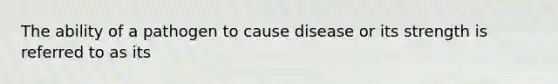 The ability of a pathogen to cause disease or its strength is referred to as its